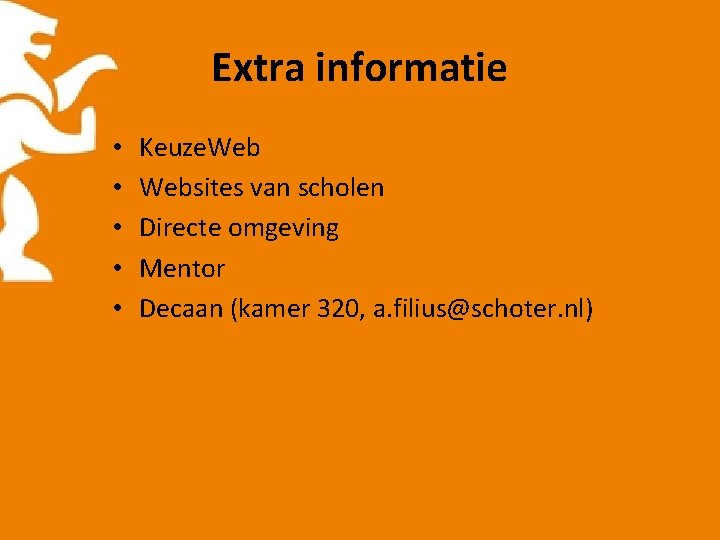 Extra informatie

• KeuzeWeb
• Websites van scholen
• Directe omgeving
• Mentor
• Decaan (kamer 320, a.filius@schoter.nl)